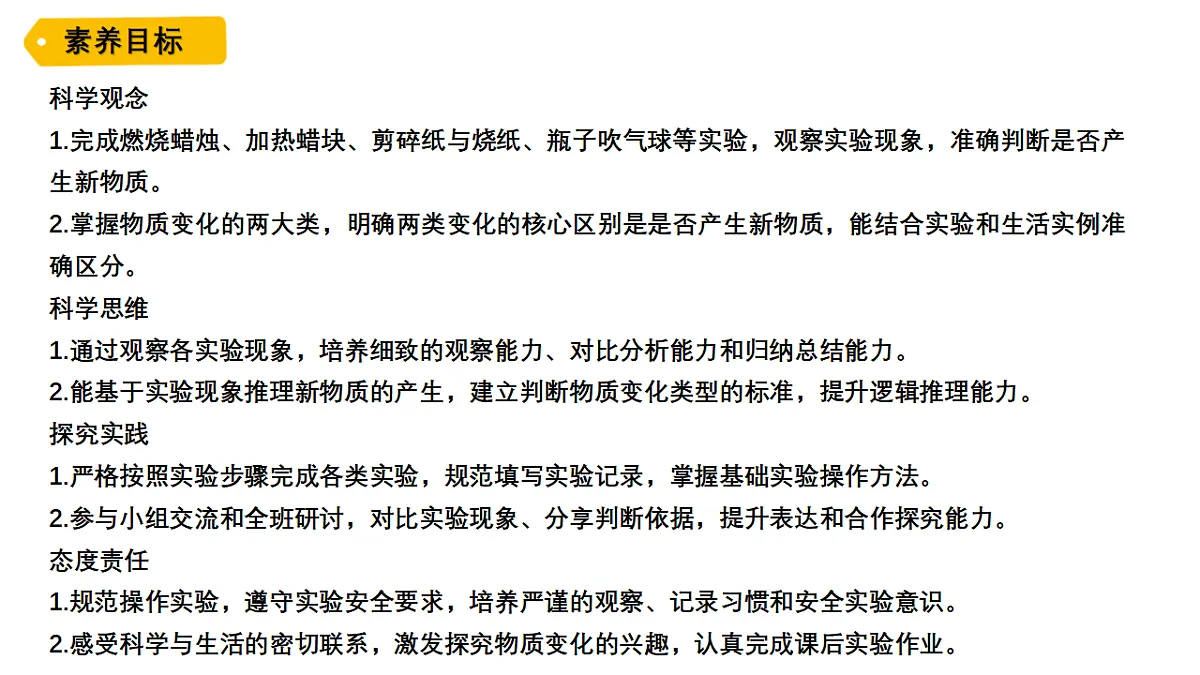 素养目标

科学观念

1.完成燃烧蜡烛、加热蜡块、剪碎纸与烧纸、瓶子吹气球等实验，观察实验现象，准确判断是否产生新物质。

2.掌握物质变化的两大类，明确两类变化的核心区别是是否产生新物质，能结合实验和生活实例准确区分。

科学思维

1.通过观察各实验现象，培养细致的观察能力、对比分析能力和归纳总结能力。

2.能基于实验现象推理新物质的产生，建立判断物质变化类型的标准，提升逻辑推理能力。

探究实践

1.严格按照实验步骤完成各类实验，规范填写实验记录，掌握基础实验操作方法。

2.参与小组交流和全班研讨，对比实验现象、分享判断依据，提升表达和合作探究能力。

态度责任

1.规范操作实验，遵守实验安全要求，培养严谨的观察、记录习惯和安全实验意识。

2.感受科学与生活的密切联系，激发探究物质变化的兴趣，认真完成课后实验作业。